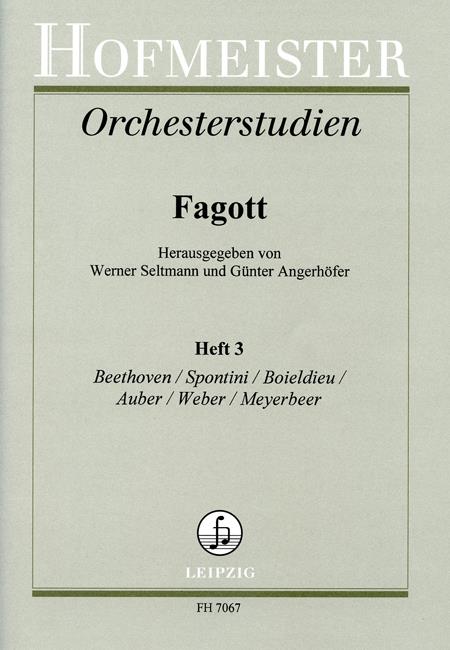 HOFMEISTER

Orchesterstudien

Fagott

Herausgegeben von
Werner Seltmann und Günter Angerhöfer

Heft 3

Beethoven / Spontini / Boieldieu / Auber / Weber / Meyerbeer

LEIPZIG

FH 7067